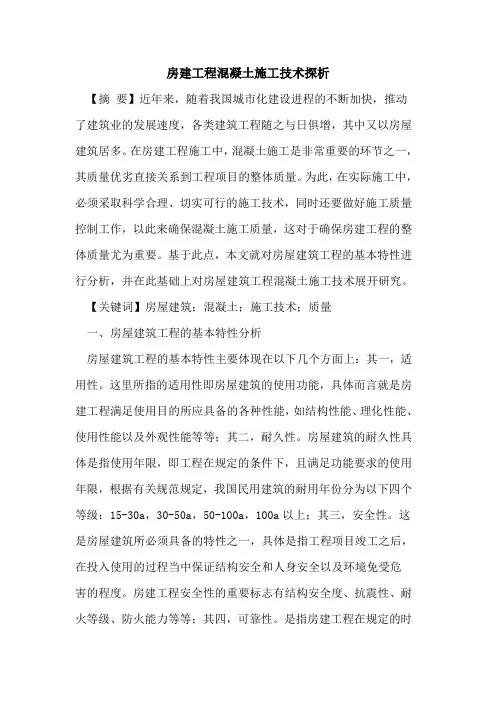 房建工程混凝土施工技术探析

【摘 要】近年来，随着我国城市化建设进程的不断加快，推动了建筑业的发展速度，各类建筑工程随之与日俱增，其中又以房屋建筑居多。在房建工程施工中，混凝土施工是非常重要的环节之一，其质量优劣直接关系到工程项目的整体质量。为此，在实际施工中，必须采取科学合理、切实可行的施工技术，同时还要做好施工质量控制工作，以此来确保混凝土施工质量，这对于确保房建工程的整体质量尤为重要。基于此点，本文就对房屋建筑工程的基本特性进行分析，并在此基础上对房屋建筑工程混凝土施工技术展开研究。

【关键词】房屋建筑；混凝土；施工技术；质量

一、房屋建筑工程的基本特性分析

房屋建筑工程的基本特性主要体现在以下几个方面上：其一，适用性。这里所指的适用性即房屋建筑的使用功能，具体而言就是房建工程满足使用目的所应具备的各种性能，如结构性能、理化性能、使用性能以及外观性能等等；其二，耐久性。房屋建筑的耐久性具体是指使用年限，即工程在规定的条件下，且满足功能要求的使用年限，根据有关规范规定，我国民用建筑的耐用年份分为以下四个等级：15-30a，30-50a，50-100a，100a 以上；其三，安全性。这是房屋建筑所必须具备的特性之一，具体是指工程项目竣工之后，在投入使用的过程当中保证结构安全和人身安全以及环境免受危害的程度。房建工程安全性的重要标志有结构安全度、抗震性、耐火等级、防火能力等等；其四，可靠性。是指房建工程在规定的时